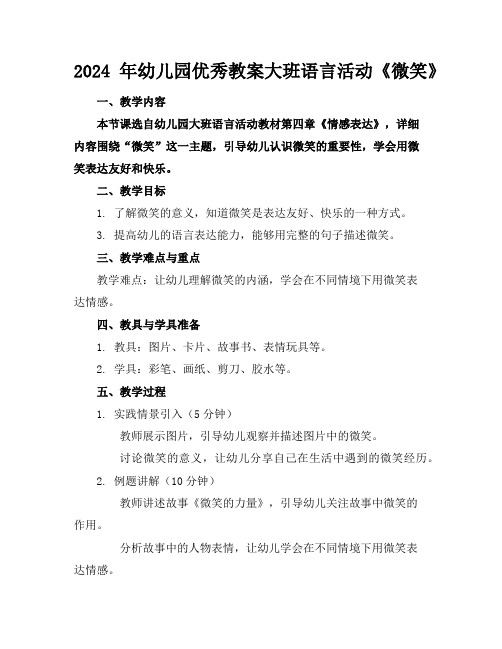 2024 年幼儿园优秀教案大班语言活动《微笑》

一、教学内容

本节课选自幼儿园大班语言活动教材第四章《情感表达》，详细内容围绕“微笑”这一主题，引导幼儿认识微笑的重要性，学会用微笑表达友好和快乐。

二、教学目标

1. 了解微笑的意义，知道微笑是表达友好、快乐的一种方式。

3. 提高幼儿的语言表达能力，能够用完整的句子描述微笑。

三、教学难点与重点

教学难点：让幼儿理解微笑的内涵，学会在不同情境下用微笑表达情感。

四、教具与学具准备

1. 教具：图片、卡片、故事书、表情玩具等。

2. 学具：彩笔、画纸、剪刀、胶水等。

五、教学过程

1. 实践情景引入（5 分钟）

教师展示图片，引导幼儿观察并描述图片中的微笑。

讨论微笑的意义，让幼儿分享自己在生活中遇到的微笑经历。

2. 例题讲解（10 分钟）

教师讲述故事《微笑的力量》，引导幼儿关注故事中微笑的作用。

分析故事中的人物表情，让幼儿学会在不同情境下用微笑表达情感。